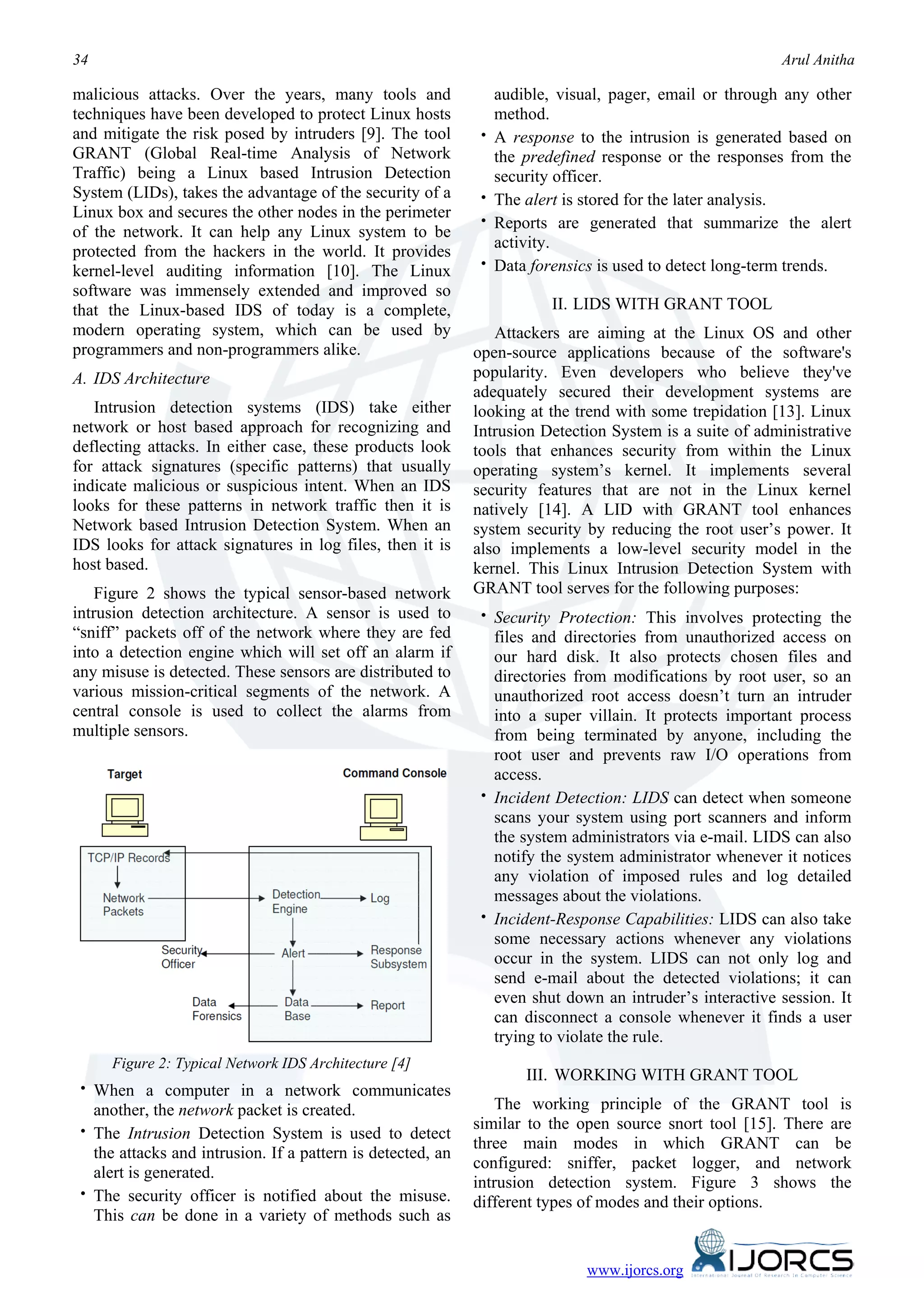 34

Arul Anitha

malicious attacks. Over the years, many tools and techniques have been developed to protect Linux hosts and mitigate the risk posed by intruders [9]. The tool GRANT (Global Real-time Analysis of Network Traffic) being a Linux based Intrusion Detection System (LIDs), takes the advantage of the security of a Linux box and secures the other nodes in the perimeter of the network. It can help any Linux system to be protected from the hackers in the world. It provides kernel-level auditing information [10]. The Linux software was immensely extended and improved so that the Linux-based IDS of today is a complete, modern operating system, which can be used by programmers and non-programmers alike.

A. IDS Architecture

Intrusion detection systems (IDS) take either network or host based approach for recognizing and deflecting attacks. In either case, these products look for attack signatures (specific patterns) that usually indicate malicious or suspicious intent. When an IDS looks for these patterns in network traffic then it is Network based Intrusion Detection System. When an IDS looks for attack signatures in log files, then it is host based.

Figure 2 shows the typical sensor-based network intrusion detection architecture. A sensor is used to “sniff” packets off of the network where they are fed into a detection engine which will set off an alarm if any misuse is detected. These sensors are distributed to various mission-critical segments of the network. A central console is used to collect the alarms from multiple sensors.

Target

Command Console

TCP/IP Records

Network Packets

Detection Engine

Log

Security Officer

Alert

Response Subsystem

Data Forensics

Data Base

Report

Figure 2: Typical Network IDS Architecture [4]

• When a computer in a network communicates another, the network packet is created.

• The Intrusion Detection System is used to detect the attacks and intrusion. If a pattern is detected, an alert is generated.

• The security officer is notified about the misuse. This can be done in a variety of methods such as audible, visual, pager, email or through any other method.

• A response to the intrusion is generated based on the predefined response or the responses from the security officer.

• The alert is stored for the later analysis.

• Reports are generated that summarize the alert activity.

• Data forensics is used to detect long-term trends.

II. LIDS WITH GRANT TOOL

Attackers are aiming at the Linux OS and other open-source applications because of the software's popularity. Even developers who believe they've adequately secured their development systems are looking at the trend with some trepidation [13]. Linux Intrusion Detection System is a suite of administrative tools that enhances security from within the Linux operating system’s kernel. It implements several security features that are not in the Linux kernel natively [14]. A LID with GRANT tool enhances system security by reducing the root user’s power. It also implements a low-level security model in the kernel. This Linux Intrusion Detection System with GRANT tool serves for the following purposes:

• Security Protection: This involves protecting the files and directories from unauthorized access on our hard disk. It also protects chosen files and directories from modifications by root user, so an unauthorized root access doesn’t turn an intruder into a super villain. It protects important process from being terminated by anyone, including the root user and prevents raw I/O operations from access.

• Incident Detection: LIDS can detect when someone scans your system using port scanners and inform the system administrators via e-mail. LIDS can also notify the system administrator whenever it notices any violation of imposed rules and log detailed messages about the violations.

• Incident-Response Capabilities: LIDS can also take some necessary actions whenever any violations occur in the system. LIDS can not only log and send e-mail about the detected violations; it can even shut down an intruder’s interactive session. It can disconnect a console whenever it finds a user trying to violate the rule.

III. WORKING WITH GRANT TOOL

The working principle of the GRANT tool is similar to the open source snort tool [15]. There are three main modes in which GRANT can be configured: sniffer, packet logger, and network intrusion detection system. Figure 3 shows the different types of modes and their options.

www.ijorcs.org

IJORCS
International Journal Of Research In Computer Science